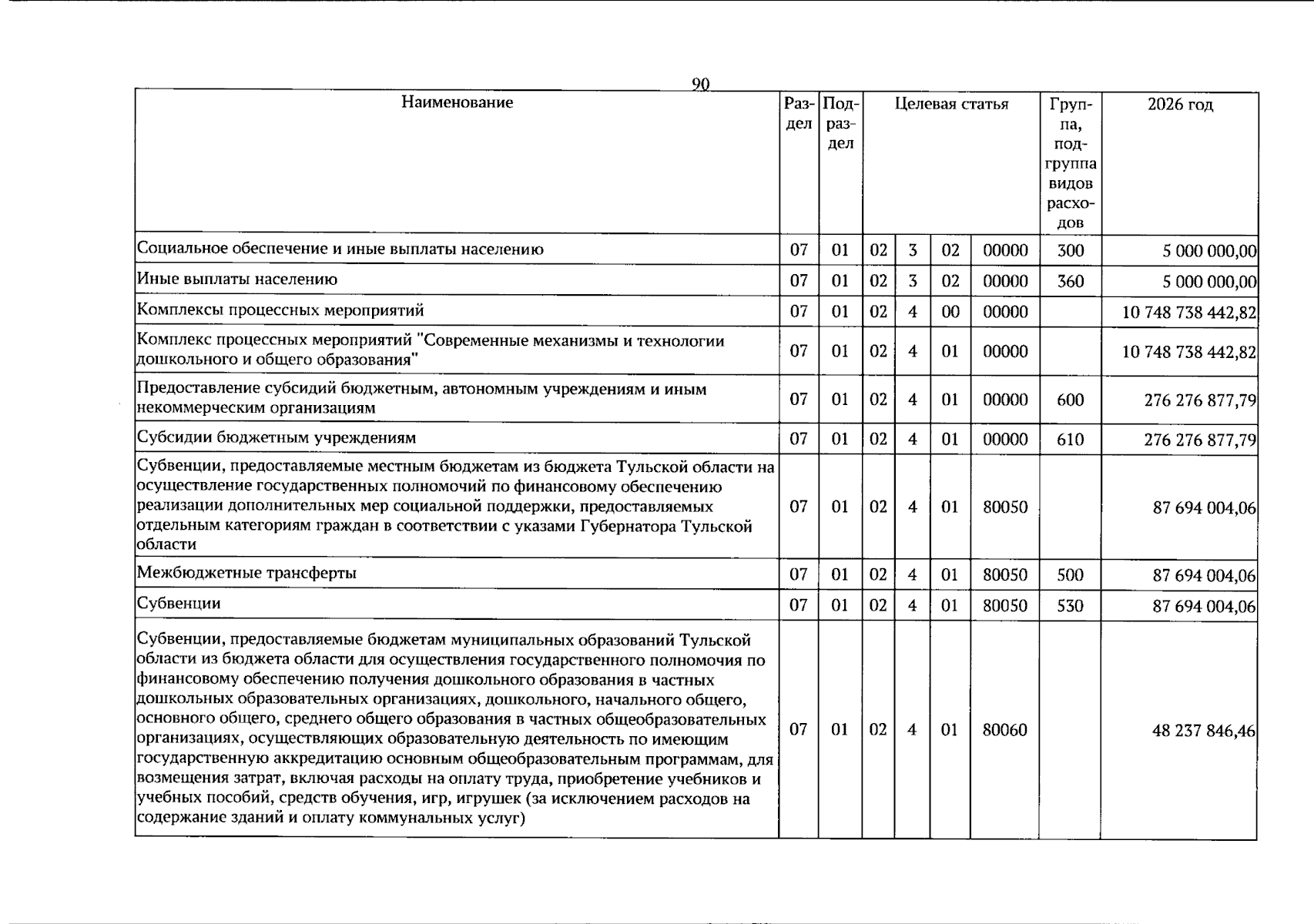 90

| Наименование | Раздел | Подраздел | Целевая статья |  |  |  | Группа, подгруппа видов расходов | 2026 год |
|---|---|---|---|---|---|---|---|---|
| Социальное обеспечение и иные выплаты населению | 07 | 01 | 02 | 3 | 02 | 00000 | 300 | 5 000 000,00 |
| Иные выплаты населению | 07 | 01 | 02 | 3 | 02 | 00000 | 360 | 5 000 000,00 |
| Комплексы процессных мероприятий | 07 | 01 | 02 | 4 | 00 | 00000 |  | 10 748 738 442,82 |
| Комплекс процессных мероприятий "Современные механизмы и технологии дошкольного и общего образования" | 07 | 01 | 02 | 4 | 01 | 00000 |  | 10 748 738 442,82 |
| Предоставление субсидий бюджетным, автономным учреждениям и иным некоммерческим организациям | 07 | 01 | 02 | 4 | 01 | 00000 | 600 | 276 276 877,79 |
| Субсидии бюджетным учреждениям | 07 | 01 | 02 | 4 | 01 | 00000 | 610 | 276 276 877,79 |
| Субвенции, предоставляемые местным бюджетам из бюджета Тульской области на осуществление государственных полномочий по финансовому обеспечению реализации дополнительных мер социальной поддержки, предоставляемых отдельным категориям граждан в соответствии с указами Губернатора Тульской области | 07 | 01 | 02 | 4 | 01 | 80050 |  | 87 694 004,06 |
| Межбюджетные трансферты | 07 | 01 | 02 | 4 | 01 | 80050 | 500 | 87 694 004,06 |
| Субвенции | 07 | 01 | 02 | 4 | 01 | 80050 | 530 | 87 694 004,06 |
| Субвенции, предоставляемые бюджетам муниципальных образований Тульской области из бюджета области для осуществления государственного полномочия по финансовому обеспечению получения дошкольного образования в частных дошкольных образовательных организациях, дошкольного, начального общего, основного общего, среднего общего образования в частных общеобразовательных организациях, осуществляющих образовательную деятельность по имеющим государственную аккредитацию основным общеобразовательным программам, для возмещения затрат, включая расходы на оплату труда, приобретение учебников и учебных пособий, средств обучения, игр, игрушек (за исключением расходов на содержание зданий и оплату коммунальных услуг) | 07 | 01 | 02 | 4 | 01 | 80060 |  | 48 237 846,46 |